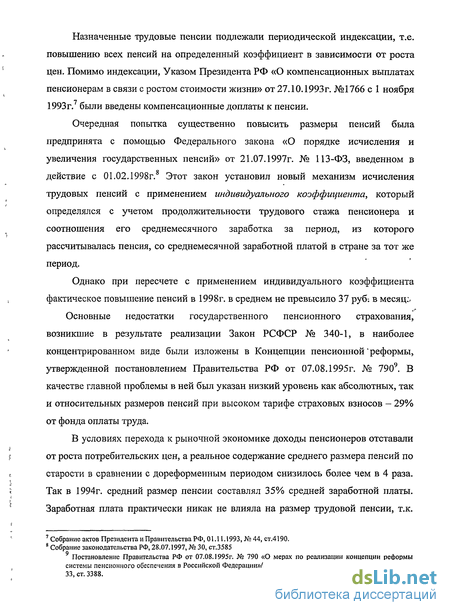 Назначенные трудовые пенсии подлежали периодической индексации, т.е. повышению всех пенсий на определенный коэффициент в зависимости от роста цен. Помимо индексации, Указом Президента РФ «О компенсационных выплатах пенсионерам в связи с ростом стоимости жизни» от 27.10.1993г. №1766 с 1 ноября 1993г.$^7$ были введены компенсационные доплаты к пенсии.

Очередная попытка существенно повысить размеры пенсий была предпринята с помощью Федерального закона «О порядке исчисления и увеличения государственных пенсий» от 21.07.1997г. № 113-ФЗ, введенном в действие с 01.02.1998г.$^8$ Этот закон установил новый механизм исчисления трудовых пенсий с применением индивидуального коэффициента, который определялся с учетом продолжительности трудового стажа пенсионера и соотношения его среднемесячного заработка за период, из которого рассчитывалась пенсия, со среднемесячной заработной платой в стране за тот же период.

Однако при пересчете с применением индивидуального коэффициента фактическое повышение пенсий в 1998г. в среднем не превысило 37 руб. в месяц.

Основные недостатки государственного пенсионного страхования, возникшие в результате реализации Закон РСФСР № 340-1, в наиболее концентрированном виде были изложены в Концепции пенсионной реформы, утвержденной постановлением Правительства РФ от 07.08.1995г. № 790$^9$. В качестве главной проблемы в ней был указан низкий уровень как абсолютных, так и относительных размеров пенсий при высоком тарифе страховых взносов – 29% от фонда оплаты труда.

В условиях перехода к рыночной экономике доходы пенсионеров отставали от роста потребительских цен, а реальное содержание среднего размера пенсий по старости в сравнении с дореформенным периодом снизилось более чем в 4 раза. Так в 1994г. средний размер пенсии составлял 35% средней заработной платы. Заработная плата практически никак не влияла на размер трудовой пенсии, т.к.

$^7$ Собрание актов Президента и Правительства РФ, 01.11.1993, № 44, ст.4190.
$^8$ Собрание законодательства РФ, 28.07.1997, № 30, ст.3585
$^9$ Постановление Правительства РФ от 07.08.1995г. № 790 «О мерах по реализации концепции реформы системы пенсионного обеспечения в Российской Федерации»/ 33, ст. 3388.

dsLib.net
библиотека диссертаций